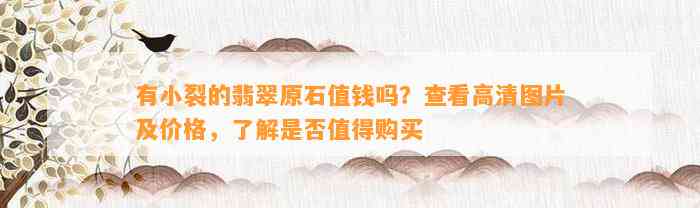 有小裂的翡翠原石值钱吗？查看高清图片及价格，了解是否值得购买